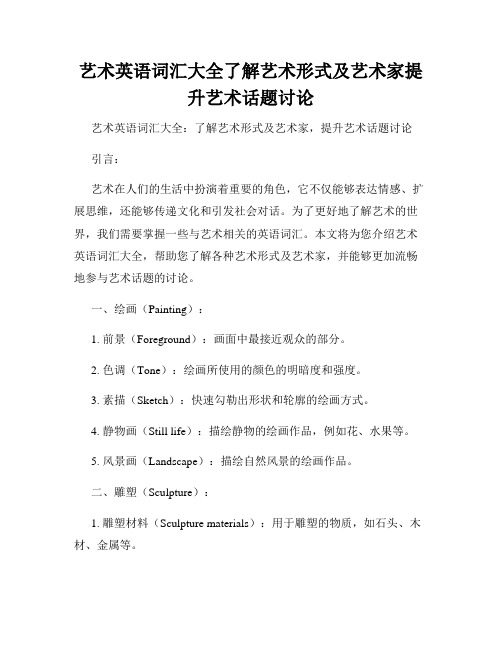 艺术英语词汇大全了解艺术形式及艺术家提升艺术话题讨论

艺术英语词汇大全：了解艺术形式及艺术家，提升艺术话题讨论

引言：

艺术在人们的生活中扮演着重要的角色，它不仅能够表达情感、扩展思维，还能够传递文化和引发社会对话。为了更好地了解艺术的世界，我们需要掌握一些与艺术相关的英语词汇。本文将为您介绍艺术英语词汇大全，帮助您了解各种艺术形式及艺术家，并能够更加流畅地参与艺术话题的讨论。

一、绘画（Painting）：

1. 前景（Foreground）：画面中最接近观众的部分。

2. 色调（Tone）：绘画所使用的颜色的明暗度和强度。

3. 素描（Sketch）：快速勾勒出形状和轮廓的绘画方式。

4. 静物画（Still life）：描绘静物的绘画作品，例如花、水果等。

5. 风景画（Landscape）：描绘自然风景的绘画作品。

二、雕塑（Sculpture）：

1. 雕塑材料（Sculpture materials）：用于雕塑的物质，如石头、木材、金属等。